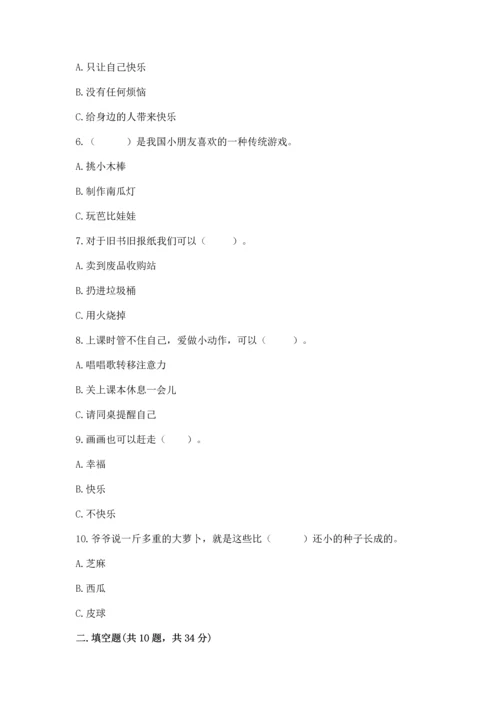 A. 只让自己快乐

B. 没有任何烦恼

C. 给身边的人带来快乐

6.（　　）是我国小朋友喜欢的一种传统游戏。

A. 挑小木棒

B. 制作南瓜灯

C. 玩芭比娃娃

7. 对于旧书旧报纸我们可以（　　）。

A. 卖到废品收购站

B. 扔进垃圾桶

C. 用火烧掉

8. 上课时管不住自己，爱做小动作，可以（　　）。

A. 唱唱歌转移注意力

B. 关上课本休息一会儿

C. 请同桌提醒自己

9. 画画也可以赶走（　　）。

A. 幸福

B. 快乐

C. 不快乐

10. 爷爷说一斤多重的大萝卜，就是这些比（　　）还小的种子长成的。

A. 芝麻

B. 西瓜

C. 皮球

二. 填空题(共 10 题，共 34 分)